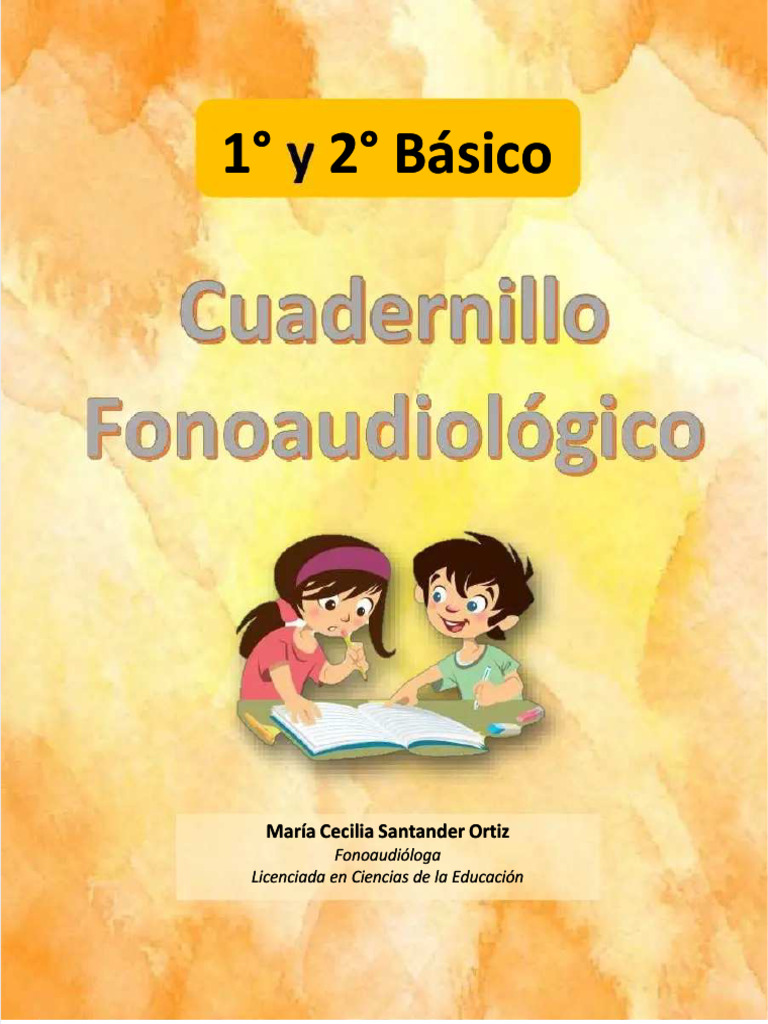 1° y 2° Básico

Cuadernillo Fonoaudiológico

María Cecilia Santander Ortiz
Fonoaudióloga
Licenciada en Ciencias de la Educación